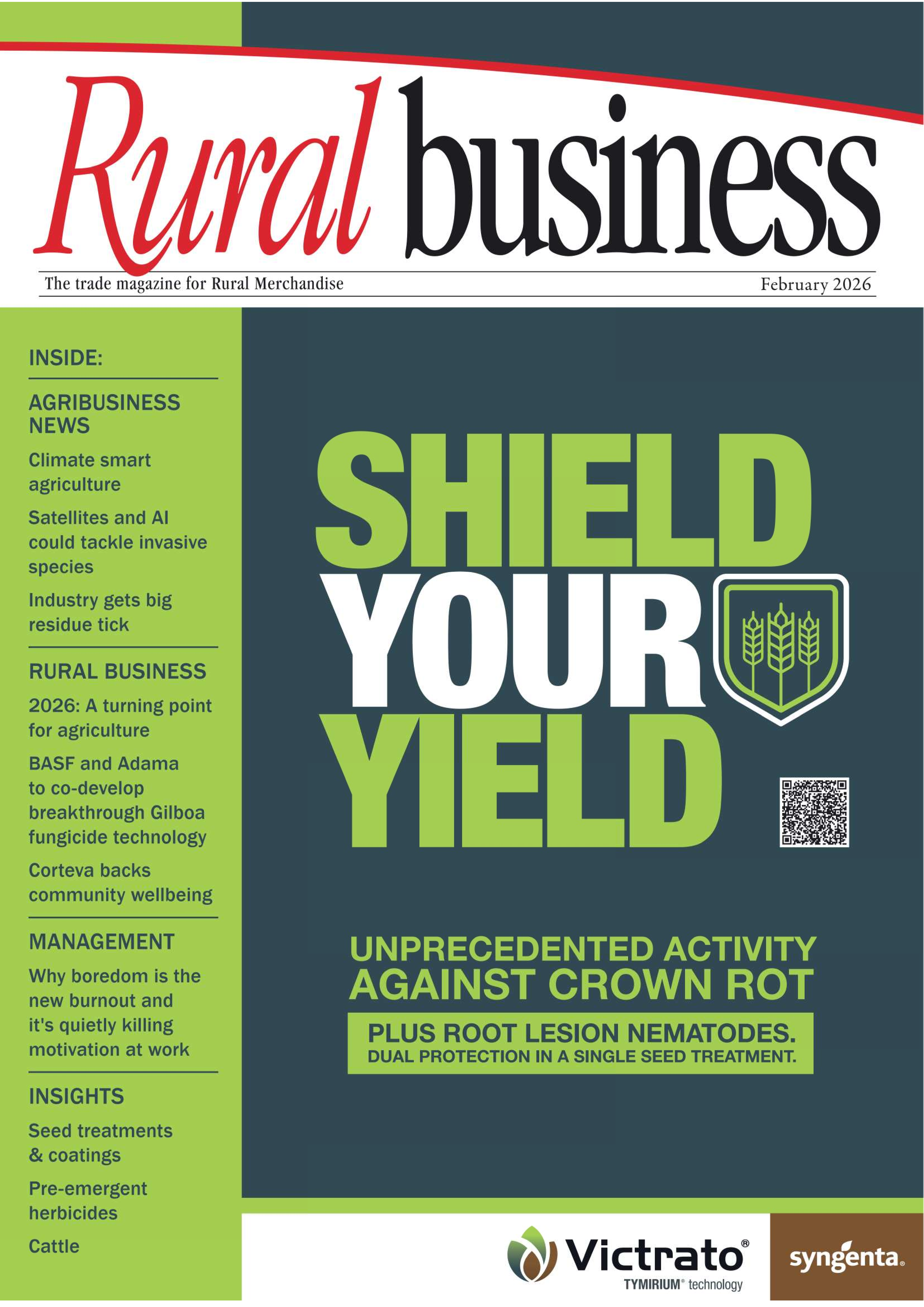 Rural business

The trade magazine for Rural Merchandise

February 2026

INSIDE:

AGRIBUSINESS NEWS

Climate smart agriculture

Satellites and AI could tackle invasive species

Industry gets big residue tick

RURAL BUSINESS

2026: A turning point for agriculture

BASF and Adama to co-develop breakthrough Gilboa fungicide technology

Corteva backs community wellbeing

MANAGEMENT

Why boredom is the new burnout and it's quietly killing motivation at work

INSIGHTS

Seed treatments & coatings

Pre-emergent herbicides

Cattle

SHIELD YOUR YIELD

UNPRECEDENTED ACTIVITY AGAINST CROWN ROT

PLUS ROOT LESION NEMATODES.
DUAL PROTECTION IN A SINGLE SEED TREATMENT.

Victrato®
TYMIRIUM® technology

syngenta.